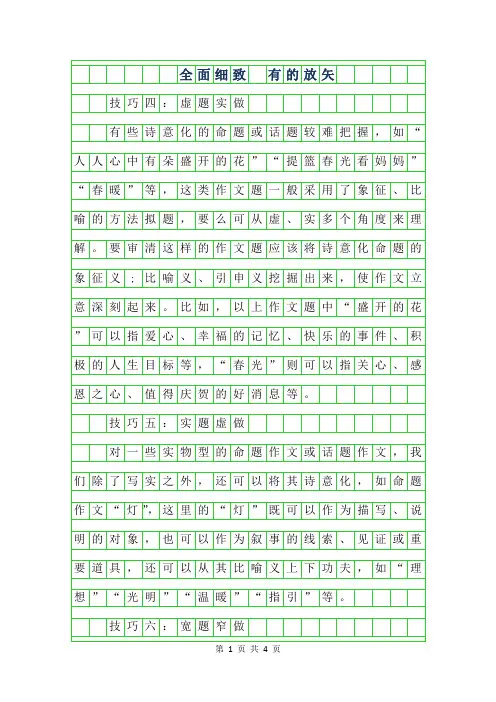 全面细致　有的放矢

技巧四：虚题实做

有些诗意化的命题或话题较难把握，如“人人心中有朵盛开的花”“提篮春光看妈妈”“春暖”等，这类作文题一般采用了象征、比喻的方法拟题，要么可从虚、实多个角度来理解。要审清这样的作文题应该将诗意化命题的象征义：比喻义、引申义挖掘出来，使作文立意深刻起来。比如，以上作文题中“盛开的花”可以指爱心、幸福的记忆、快乐的事件、积极的人生目标等，“春光”则可以指关心、感恩之心、值得庆贺的好消息等。

技巧五：实题虚做

对一些实物型的命题作文或话题作文，我们除了写实之外，还可以将其诗意化，如命题作文“灯”，这里的“灯”既可以作为描写、说明的对象，也可以作为叙事的线索、见证或重要道具，还可以从其比喻义上下功夫，如“理想”“光明”“温暖”“指引”等。

技巧六：宽题窄做

第 1 页 共 4 页